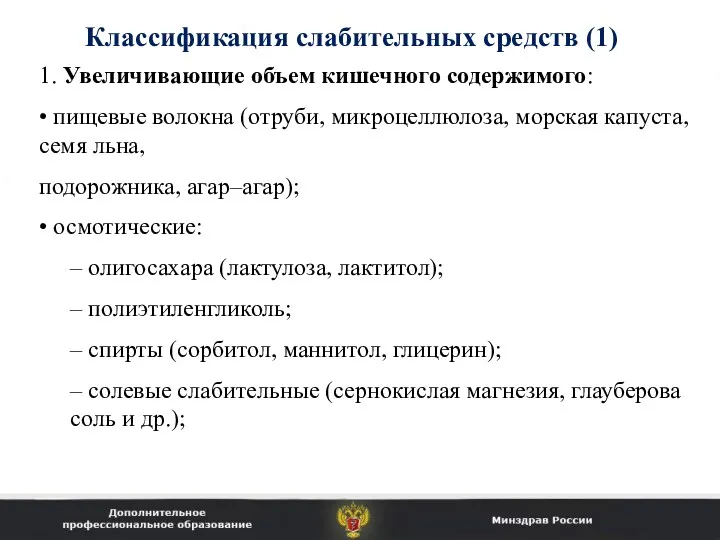 Классификация слабительных средств (1)

1. Увеличивающие объем кишечного содержимого:

• пищевые волокна (отруби, микроцеллюлоза, морская капуста, семя льна,

подорожника, агар–агар);

• осмотические:

– олигосахара (лактулоза, лактитол);

– полиэтиленгликоль;

– спирты (сорбитол, маннитол, глицерин);

– солевые слабительные (сернокислая магнезия, глауберова соль и др.);

Дополнительное профессиональное образование

Минздрав России